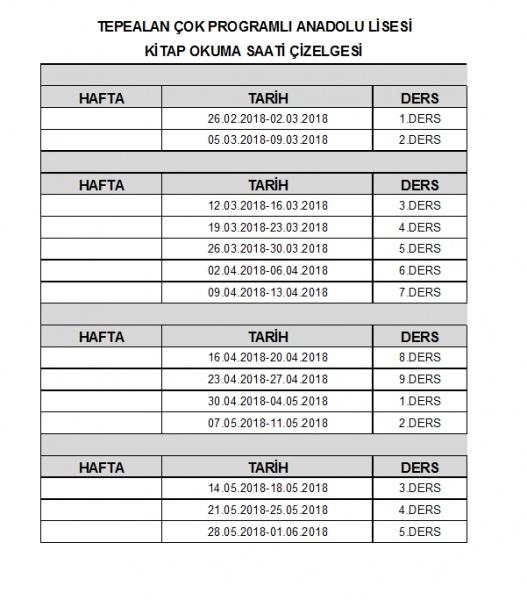 TEPEALAN ÇOK PROGRAMLI ANADOLU LİSESİ
KİTAP OKUMA SAATİ ÇİZELGESİ

| HAFTA | TARİH | DERS |
|---|---|---|
| | 26.02.2018-02.03.2018 | 1.DERS |
| | 05.03.2018-09.03.2018 | 2.DERS |

| HAFTA | TARİH | DERS |
|---|---|---|
| | 12.03.2018-16.03.2018 | 3.DERS |
| | 19.03.2018-23.03.2018 | 4.DERS |
| | 26.03.2018-30.03.2018 | 5.DERS |
| | 02.04.2018-06.04.2018 | 6.DERS |
| | 09.04.2018-13.04.2018 | 7.DERS |

| HAFTA | TARİH | DERS |
|---|---|---|
| | 16.04.2018-20.04.2018 | 8.DERS |
| | 23.04.2018-27.04.2018 | 9.DERS |
| | 30.04.2018-04.05.2018 | 1.DERS |
| | 07.05.2018-11.05.2018 | 2.DERS |

| HAFTA | TARİH | DERS |
|---|---|---|
| | 14.05.2018-18.05.2018 | 3.DERS |
| | 21.05.2018-25.05.2018 | 4.DERS |
| | 28.05.2018-01.06.2018 | 5.DERS |